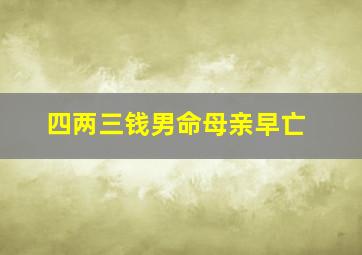 四两三钱男命母亲早亡